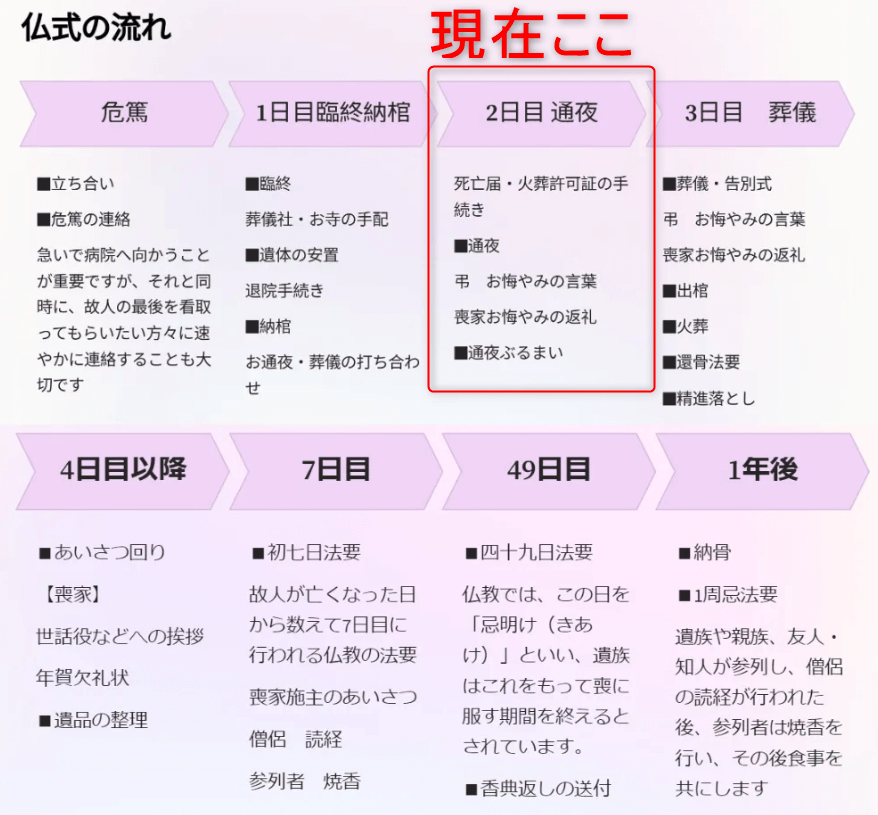 仏式の流れ

現在ここ

危篤

■立ち合い

■危篤の連絡

急いで病院へ向かうことが重要ですが、それと同時に、故人の最後を看取ってもらいたい方々に速やかに連絡することも大切です

1日目臨終納棺

■臨終

葬儀社・お寺の手配

■遺体の安置

退院手続き

■納棺

お通夜・葬儀の打ち合わせ

2日目 通夜

死亡届・火葬許可証の手続き

■通夜

弔　お悔やみの言葉

喪家お悔やみの返礼

■通夜ぶるまい

3日目　葬儀

■葬儀・告別式

弔　お悔やみの言葉

喪家お悔やみの返礼

■出棺

■火葬

■還骨法要

■精進落とし

4日目以降

■あいさつ回り

【喪家】

世話役などへの挨拶

年賀欠礼状

■遺品の整理

7日目

■初七日法要

故人が亡くなった日から数えて7日目に行われる仏教の法要

喪家施主のあいさつ

僧侶　読経

参列者　焼香

49日目

■四十九日法要

仏教では、この日を「忌明け（きあけ）」といい、遺族はこれをもって喪に服す期間を終えるとされています。

■香典返しの送付

1年後

■納骨

■1周忌法要

遺族や親族、友人・知人が参列し、僧侶の読経が行われた後、参列者は焼香を行い、その後食事を共にします